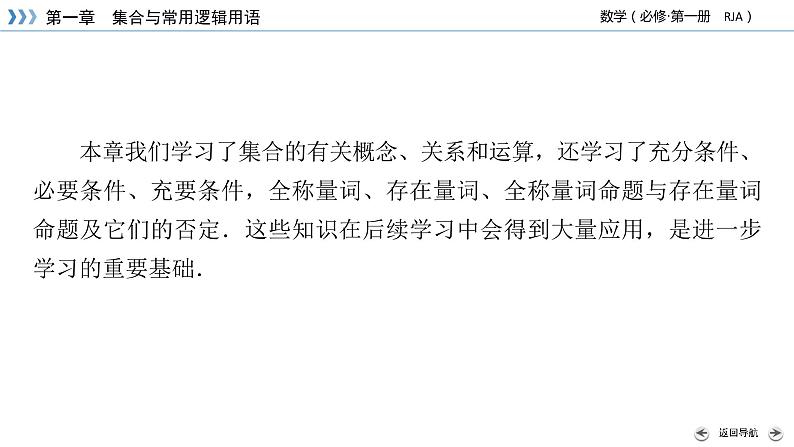 第一章　集合与常用逻辑用语

数学（必修·第一册　RJA）

本章我们学习了集合的有关概念、关系和运算，还学习了充分条件、必要条件、充要条件，全称量词、存在量词、全称量词命题与存在量词命题及它们的否定．这些知识在后续学习中会得到大量应用，是进一步学习的重要基础．

返回导航